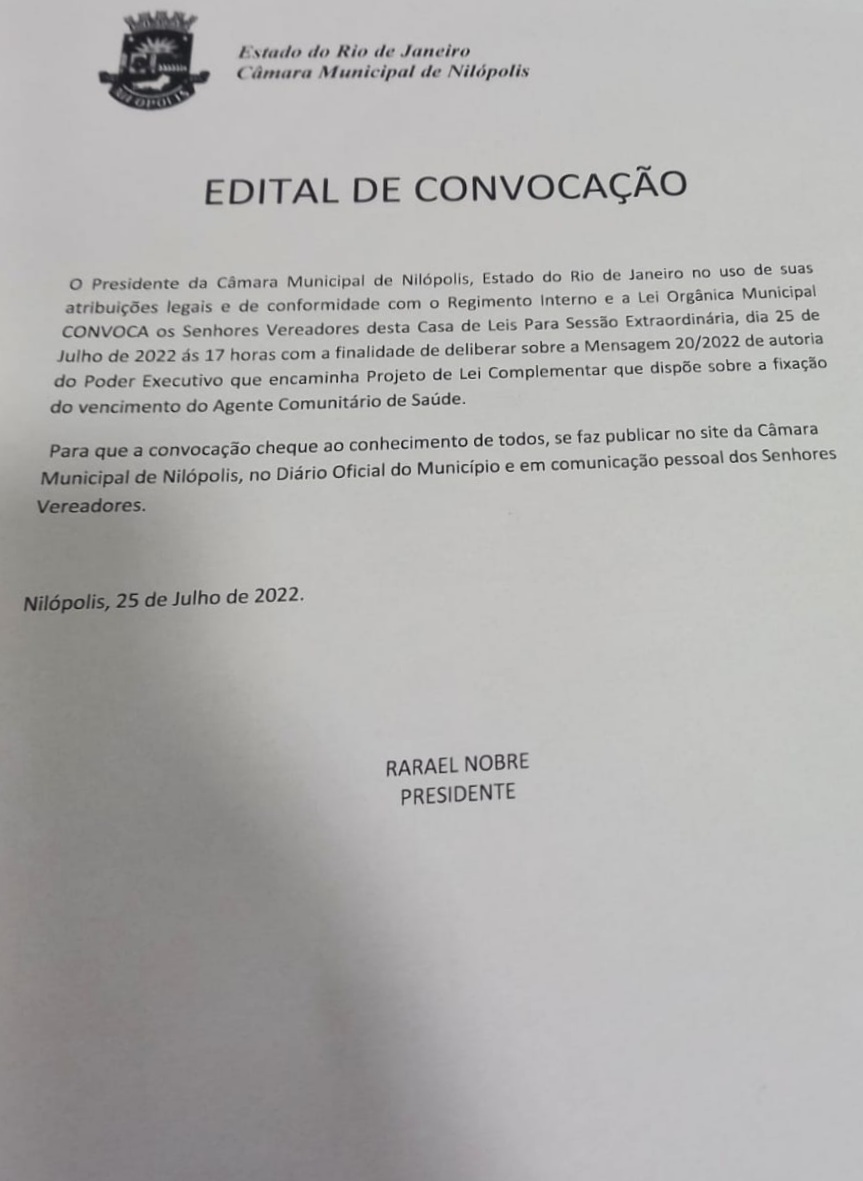 NILÓPOLIS

Estado do Rio de Janeiro
Câmara Municipal de Nilópolis

EDITAL DE CONVOCAÇÃO

O Presidente da Câmara Municipal de Nilópolis, Estado do Rio de Janeiro no uso de suas atribuições legais e de conformidade com o Regimento Interno e a Lei Orgânica Municipal CONVOCA os Senhores Vereadores desta Casa de Leis Para Sessão Extraordinária, dia 25 de Julho de 2022 ás 17 horas com a finalidade de deliberar sobre a Mensagem 20/2022 de autoria do Poder Executivo que encaminha Projeto de Lei Complementar que dispõe sobre a fixação do vencimento do Agente Comunitário de Saúde.

Para que a convocação cheque ao conhecimento de todos, se faz publicar no site da Câmara Municipal de Nilópolis, no Diário Oficial do Município e em comunicação pessoal dos Senhores Vereadores.

Nilópolis, 25 de Julho de 2022.

RARAEL NOBRE
PRESIDENTE